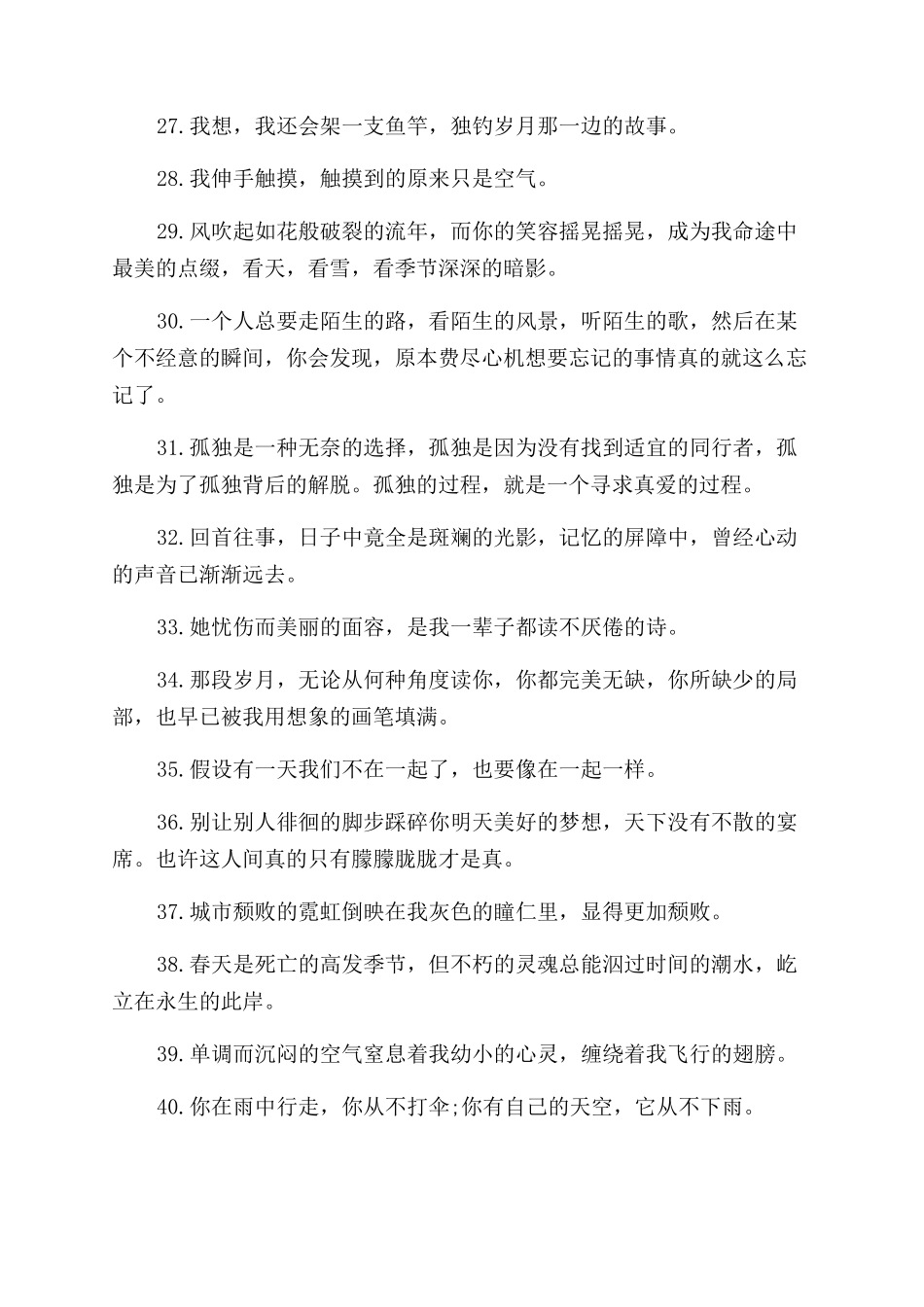 27.我想，我还会架一支鱼竿，独钓岁月那一边的故事。

28.我伸手触摸，触摸到的原来只是空气。

29.风吹起如花般破裂的流年，而你的笑容摇晃摇晃，成为我命途中最美的点缀，看天，看雪，看季节深深的暗影。

30.一个人总要走陌生的路，看陌生的风景，听陌生的歌，然后在某个不经意的瞬间，你会发现，原本费尽心机想要忘记的事情真的就这么忘记了。

31.孤独是一种无奈的选择，孤独是因为没有找到适宜的同行者，孤独是为了孤独背后的解脱。孤独的过程，就是一个寻求真爱的过程。

32.回首往事，日子中竟全是斑斓的光影，记忆的屏障中，曾经心动的声音已渐渐远去。

33.她忧伤而美丽的面容，是我一辈子都读不厌倦的诗。

34.那段岁月，无论从何种角度读你，你都完美无缺，你所缺少的局部，也早已被我用想象的画笔填满。

35.假设有一天我们不在一起了，也要像在一起一样。

36.别让别人徘徊的脚步踩碎你明天美好的梦想，天下没有不散的宴席。也许这人间真的只有朦朦胧胧才是真。

37.城市颓败的霓虹倒映在我灰色的瞳仁里，显得更加颓败。

38.春天是死亡的高发季节，但不朽的灵魂总能泅过时间的潮水，屹立在永生的此岸。

39.单调而沉闷的空气窒息着我幼小的心灵，缠绕着我飞行的翅膀。

40.你在雨中行走，你从不打伞;你有自己的天空，它从不下雨。